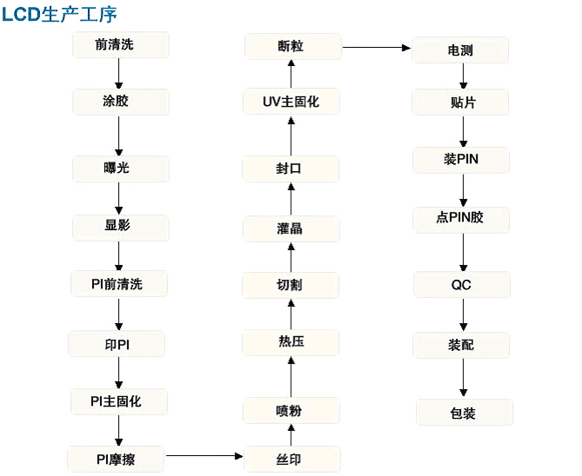 LCD生产工序

前清洗
涂胶
曝光
显影
PI前清洗
印PI
PI主固化
PI摩擦

丝印
喷粉
热压
切割
灌晶
封口
UV主固化
断粒

电测
贴片
装PIN
点PIN胶
QC
装配
包装